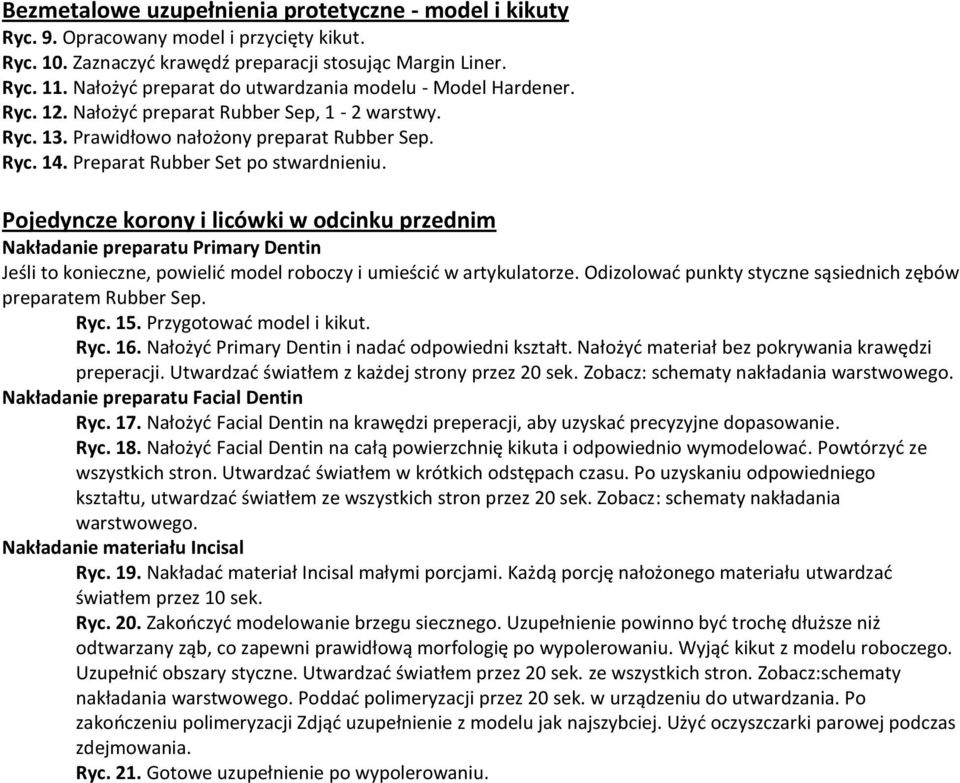 Bezmetalowe uzupełnienia protetyczne - model i kikuty
Ryc. 9. Opracowany model i przycięty kikut.
Ryc. 10. Zaznaczyć krawędź preparacji stosując Margin Liner.
Ryc. 11. Nałożyć preparat do utwardzania modelu - Model Hardener.
Ryc. 12. Nałożyć preparat Rubber Sep, 1 - 2 warstwy.
Ryc. 13. Prawidłowo nałożony preparat Rubber Sep.
Ryc. 14. Preparat Rubber Set po stwardnieniu.

Pojedyncze korony i licówki w odcinku przednim
Nakładanie preparatu Primary Dentin
Jeśli to konieczne, powielić model roboczy i umieścić w artykulatorze. Odizolować punkty styczne sąsiednich zębów preparatem Rubber Sep.
Ryc. 15. Przygotować model i kikut.
Ryc. 16. Nałożyć Primary Dentin i nadać odpowiedni kształt. Nałożyć materiał bez pokrywania krawędzi preperacji. Utwardzać światłem z każdej strony przez 20 sek. Zobacz: schematy nakładania warstwowego.
Nakładanie preparatu Facial Dentin
Ryc. 17. Nałożyć Facial Dentin na krawędzi preperacji, aby uzyskać precyzyjne dopasowanie.
Ryc. 18. Nałożyć Facial Dentin na całą powierzchnię kikuta i odpowiednio wymodelować. Powtórzyć ze wszystkich stron. Utwardzać światłem w krótkich odstępach czasu. Po uzyskaniu odpowiedniego kształtu, utwardzać światłem ze wszystkich stron przez 20 sek. Zobacz: schematy nakładania warstwowego.
Nakładanie materiału Incisal
Ryc. 19. Nakładać materiał Incisal małymi porcjami. Każdą porcję nałożonego materiału utwardzać światłem przez 10 sek.
Ryc. 20. Zakończyć modelowanie brzegu siecznego. Uzupełnienie powinno być trochę dłuższe niż odtwarzany ząb, co zapewni prawidłową morfologię po wypolerowaniu. Wyjąć kikut z modelu roboczego. Uzupełnić obszary styczne. Utwardzać światłem przez 20 sek. ze wszystkich stron. Zobacz:schematy nakładania warstwowego. Poddać polimeryzacji przez 20 sek. w urządzeniu do utwardzania. Po zakończeniu polimeryzacji Zdjąć uzupełnienie z modelu jak najszybciej. Użyć oczyszczarki parowej podczas zdejmowania.
Ryc. 21. Gotowe uzupełnienie po wypolerowaniu.